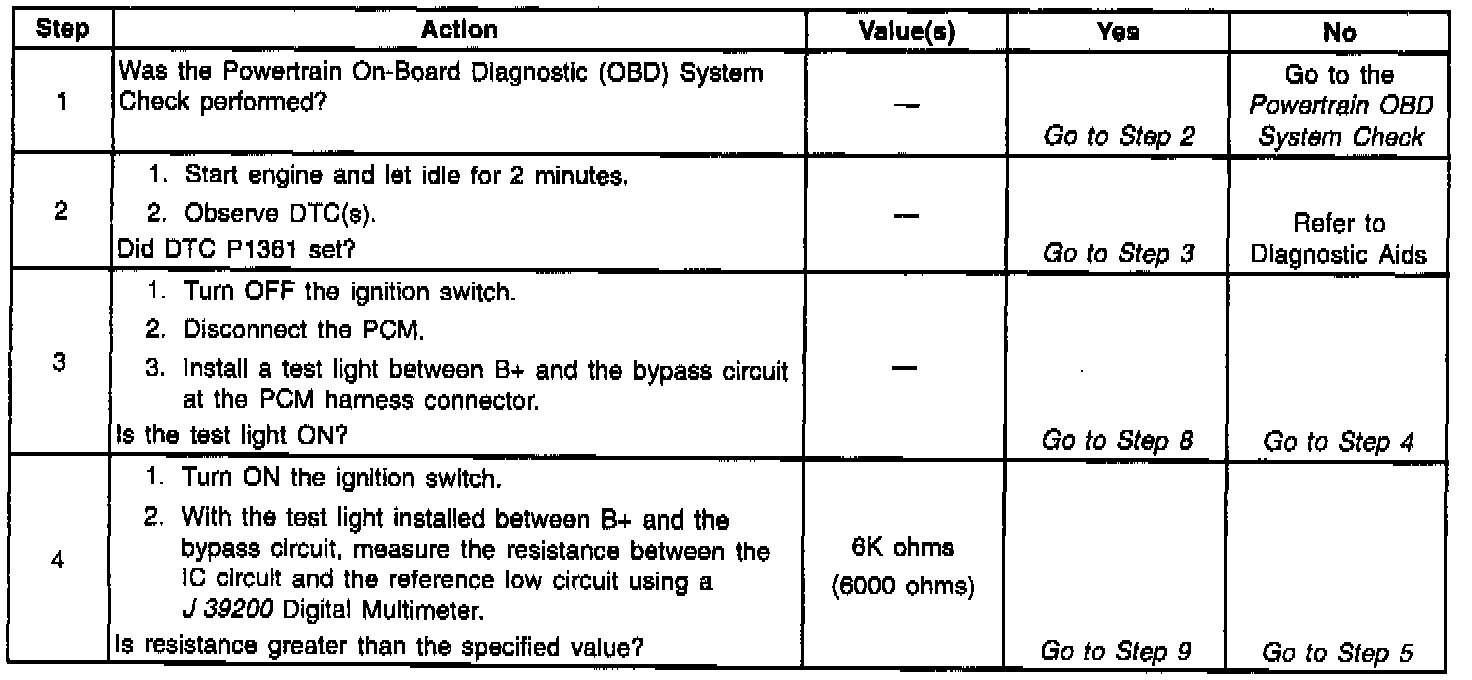 | Step | Action | Value(s) | Yes | No |
|---|---|---|---|---|
| 1 | Was the Powertrain On-Board Diagnostic (OBD) System Check performed? | — | Go to Step 2 | Go to the Powertrain OBD System Check |
| 2 | 1. Start engine and let idle for 2 minutes. 2. Observe DTC(s). Did DTC P1361 set? | — | Go to Step 3 | Refer to Diagnostic Aids |
| 3 | 1. Turn OFF the ignition switch. 2. Disconnect the PCM. 3. Install a test light between B+ and the bypass circuit at the PCM harness connector. Is the test light ON? | — | Go to Step 8 | Go to Step 4 |
| 4 | 1. Turn ON the ignition switch. 2. With the test light installed between B+ and the bypass circuit, measure the resistance between the IC circuit and the reference low circuit using a J 39200 Digital Multimeter. Is resistance greater than the specified value? | 6K ohms (6000 ohms) | Go to Step 9 | Go to Step 5 |